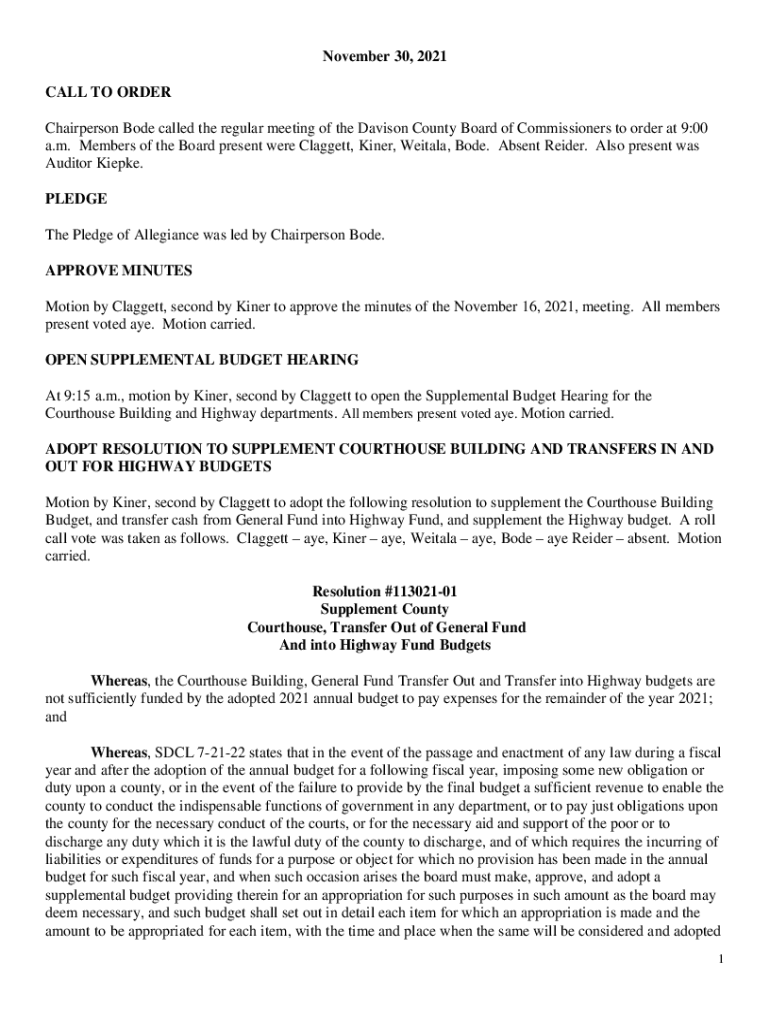 November 30, 2021

CALL TO ORDER

Chairperson Bode called the regular meeting of the Davison County Board of Commissioners to order at 9:00 a.m. Members of the Board present were Claggett, Kiner, Weitala, Bode. Absent Reider. Also present was Auditor Kiepke.

PLEDGE

The Pledge of Allegiance was led by Chairperson Bode.

APPROVE MINUTES

Motion by Claggett, second by Kiner to approve the minutes of the November 16, 2021, meeting. All members present voted aye. Motion carried.

OPEN SUPPLEMENTAL BUDGET HEARING

At 9:15 a.m., motion by Kiner, second by Claggett to open the Supplemental Budget Hearing for the Courthouse Building and Highway departments. All members present voted aye. Motion carried.

ADOPT RESOLUTION TO SUPPLEMENT COURTHOUSE BUILDING AND TRANSFERS IN AND OUT FOR HIGHWAY BUDGETS

Motion by Kiner, second by Claggett to adopt the following resolution to supplement the Courthouse Building Budget, and transfer cash from General Fund into Highway Fund, and supplement the Highway budget. A roll call vote was taken as follows. Claggett – aye, Kiner – aye, Weitala – aye, Bode – aye Reider – absent. Motion carried.

Resolution #113021-01
Supplement County
Courthouse, Transfer Out of General Fund
And into Highway Fund Budgets

Whereas, the Courthouse Building, General Fund Transfer Out and Transfer into Highway budgets are not sufficiently funded by the adopted 2021 annual budget to pay expenses for the remainder of the year 2021; and

Whereas, SDCL 7-21-22 states that in the event of the passage and enactment of any law during a fiscal year and after the adoption of the annual budget for a following fiscal year, imposing some new obligation or duty upon a county, or in the event of the failure to provide by the final budget a sufficient revenue to enable the county to conduct the indispensable functions of government in any department, or to pay just obligations upon the county for the necessary conduct of the courts, or for the necessary aid and support of the poor or to discharge any duty which it is the lawful duty of the county to discharge, and of which requires the incurring of liabilities or expenditures of funds for a purpose or object for which no provision has been made in the annual budget for such fiscal year, and when such occasion arises the board must make, approve, and adopt a supplemental budget providing therein for an appropriation for such purposes in such amount as the board may deem necessary, and such budget shall set out in detail each item for which an appropriation is made and the amount to be appropriated for each item, with the time and place when the same will be considered and adopted

1